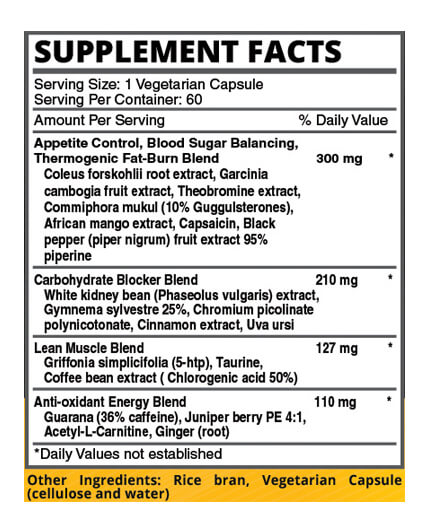 SUPPLEMENT FACTS

Serving Size: 1 Vegetarian Capsule
Serving Per Container: 60

Amount Per Serving % Daily Value

Appetite Control, Blood Sugar Balancing, Thermogenic Fat-Burn Blend 300 mg *
Coleus forskohlii root extract, Garcinia cambogia fruit extract, Theobromine extract, Commiphora mukul (10% Guggulsterones), African mango extract, Capsaicin, Black pepper (piper nigrum) fruit extract 95% piperine

Carbohydrate Blocker Blend 210 mg *
White kidney bean (Phaseolus vulgaris) extract, Gymnema sylvestre 25%, Chromium picolinate polynicotonate, Cinnamon extract, Uva ursi

Lean Muscle Blend 127 mg *
Griffonia simplicifolia (5-htp), Taurine, Coffee bean extract ( Chlorogenic acid 50%)

Anti-oxidant Energy Blend 110 mg *
Guarana (36% caffeine), Juniper berry PE 4:1, Acetyl-L-Carnitine, Ginger (root)

*Daily Values not established

Other Ingredients: Rice bran, Vegetarian Capsule (cellulose and water)